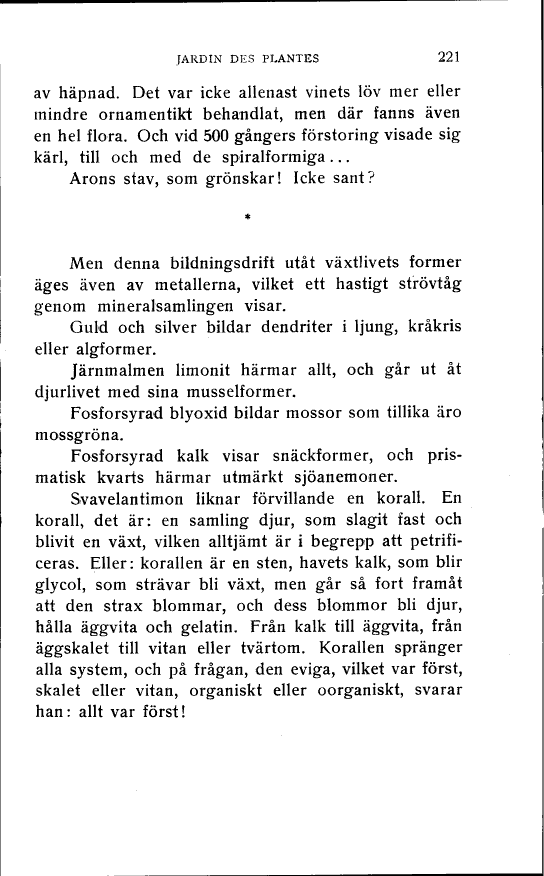 JARDIN DES PLANTES 221

av häpnad. Det var icke allenast vinets löv mer eller mindre ornamentikt behandlat, men där fanns även en hel flora. Och vid 500 gångers förstoring visade sig kärl, till och med de spiralformiga...

Arons stav, som grönskar! Icke sant?

*

Men denna bildningsdrift utåt växtlivets former äges även av metallerna, vilket ett hastigt strövtåg genom mineralsamlingen visar.

Guld och silver bildar dendriter i ljung, kråkris eller algformer.

Järnmalmen limonit härmar allt, och går ut åt djurlivet med sina musselformer.

Fosforsyrad blyoxid bildar mossor som tillika äro mossgröna.

Fosforsyrad kalk visar snäckformer, och prismatisk kvarts härmar utmärkt sjöanemoner.

Svavelantimon liknar förvillande en korall. En korall, det är: en samling djur, som slagit fast och blivit en växt, vilken alltjämt är i begrepp att petrificeras. Eller: korallen är en sten, havets kalk, som blir glycol, som strävar bli växt, men går så fort framåt att den strax blommar, och dess blommor bli djur, hålla äggvita och gelatin. Från kalk till äggvita, från äggskalet till vitan eller tvärtom. Korallen spränger alla system, och på frågan, den eviga, vilket var först, skalet eller vitan, organiskt eller oorganiskt, svarar han: allt var först!